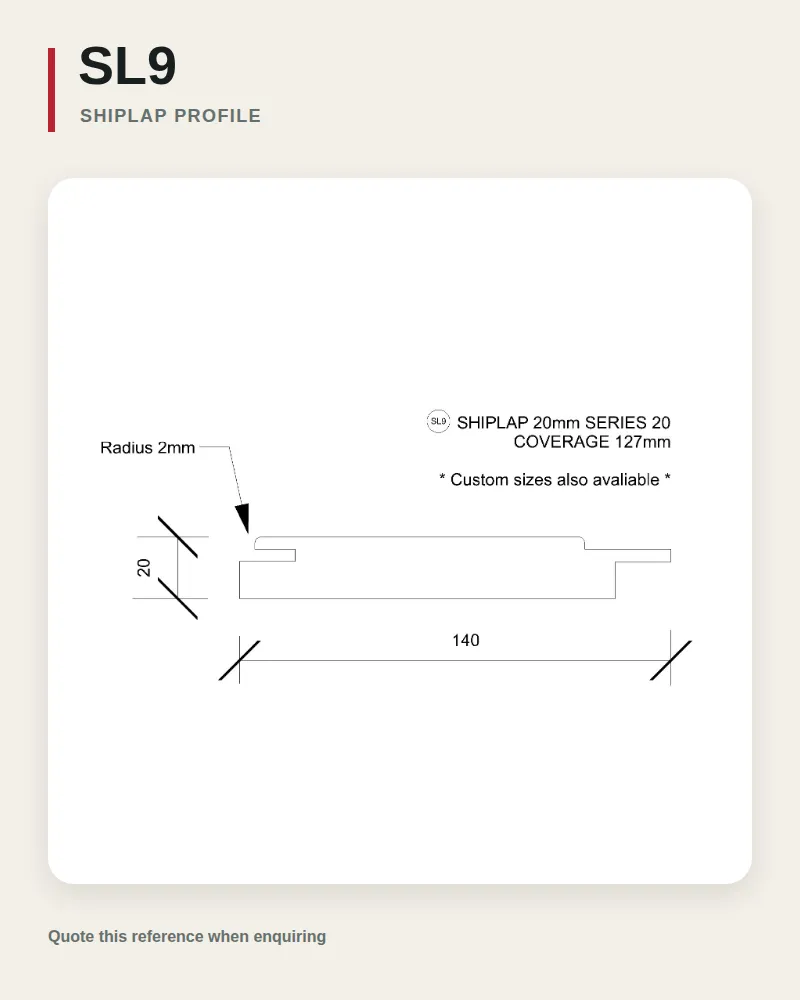 SL9
SHIPLAP PROFILE

SL9 SHIPLAP 20mm SERIES 20
COVERAGE 127mm

* Custom sizes also avaliable *

Radius 2mm

20

140

Quote this reference when enquiring